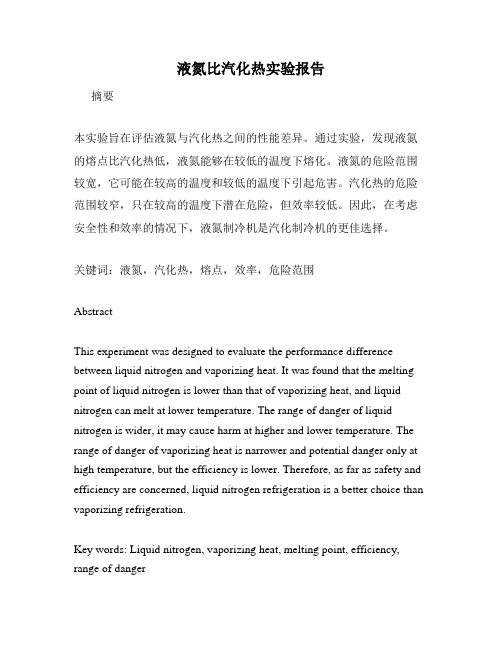 液氮比汽化热实验报告

摘要

本实验旨在评估液氮与汽化热之间的性能差异。通过实验，发现液氮的熔点比汽化热低，液氮能够在较低的温度下熔化。液氮的危险范围较宽，它可能在较高的温度和较低的温度下引起危害。汽化热的危险范围较窄，只在较高的温度下潜在危险，但效率较低。因此，在考虑安全性和效率的情况下，液氮制冷机是汽化制冷机的更佳选择。

关键词：液氮，汽化热，熔点，效率，危险范围

Abstract

This experiment was designed to evaluate the performance difference between liquid nitrogen and vaporizing heat. It was found that the melting point of liquid nitrogen is lower than that of vaporizing heat, and liquid nitrogen can melt at lower temperature. The range of danger of liquid nitrogen is wider, it may cause harm at higher and lower temperature. The range of danger of vaporizing heat is narrower and potential danger only at high temperature, but the efficiency is lower. Therefore, as far as safety and efficiency are concerned, liquid nitrogen refrigeration is a better choice than vaporizing refrigeration.

Key words: Liquid nitrogen, vaporizing heat, melting point, efficiency, range of danger